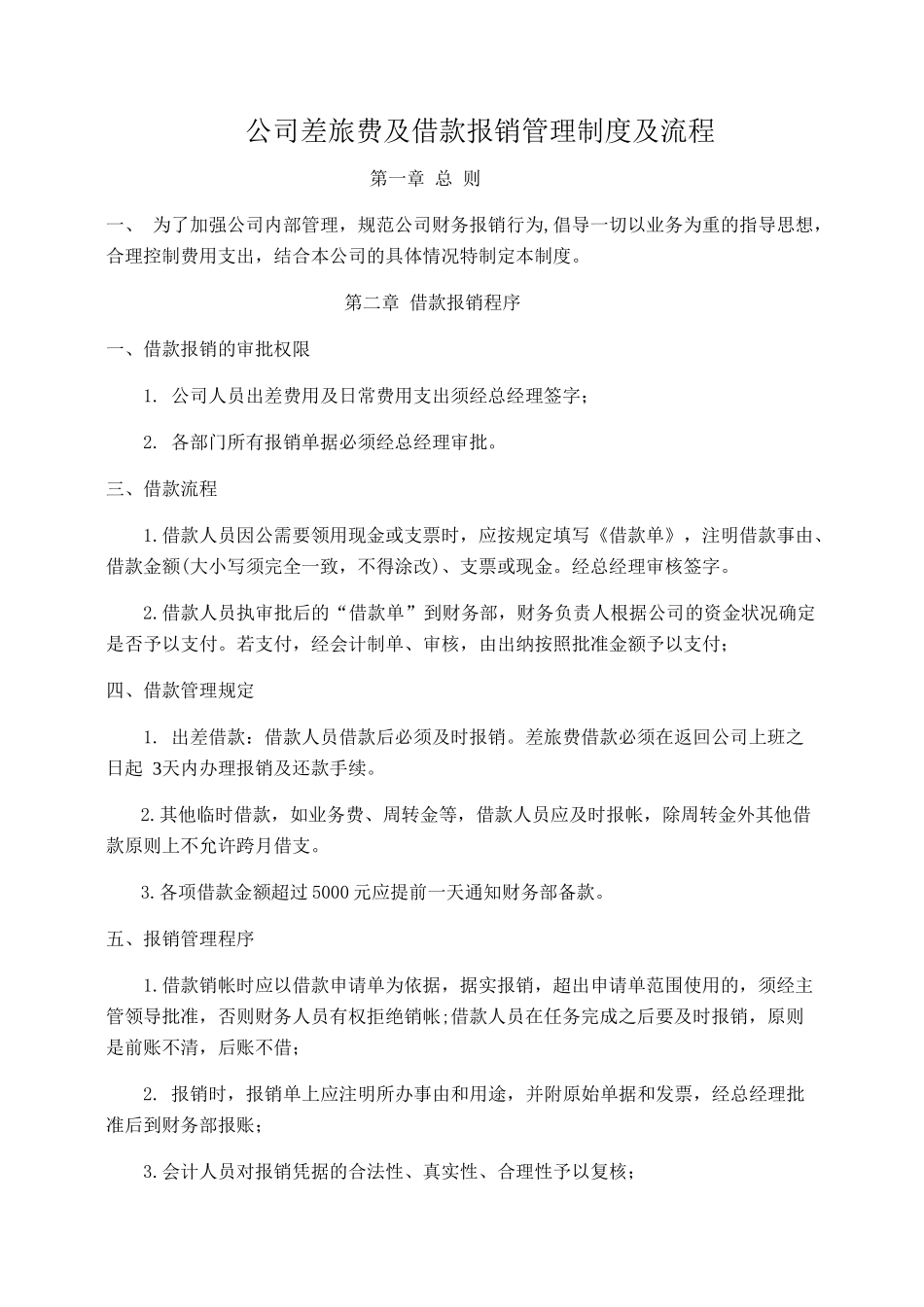 公司差旅费及借款报销管理制度及流程

第一章 总 则

一、 为了加强公司内部管理，规范公司财务报销行为,倡导一切以业务为重的指导思想，合理控制费用支出，结合本公司的具体情况特制定本制度。

第二章 借款报销程序

一、借款报销的审批权限

1. 公司人员出差费用及日常费用支出须经总经理签字；

2. 各部门所有报销单据必须经总经理审批。

三、借款流程

1.借款人员因公需要领用现金或支票时，应按规定填写《借款单》，注明借款事由、借款金额(大小写须完全一致，不得涂改)、支票或现金。经总经理审核签字。

2.借款人员执审批后的“借款单”到财务部，财务负责人根据公司的资金状况确定是否予以支付。若支付，经会计制单、审核，由出纳按照批准金额予以支付；

四、借款管理规定

1. 出差借款：借款人员借款后必须及时报销。差旅费借款必须在返回公司上班之日起 3天内办理报销及还款手续。

2.其他临时借款，如业务费、周转金等，借款人员应及时报帐，除周转金外其他借款原则上不允许跨月借支。

3.各项借款金额超过5000元应提前一天通知财务部备款。

五、报销管理程序

1.借款销帐时应以借款申请单为依据，据实报销，超出申请单范围使用的，须经主管领导批准，否则财务人员有权拒绝销帐;借款人员在任务完成之后要及时报销，原则是前账不清，后账不借；

2. 报销时，报销单上应注明所办事由和用途，并附原始单据和发票，经总经理批准后到财务部报账；

3.会计人员对报销凭据的合法性、真实性、合理性予以复核；